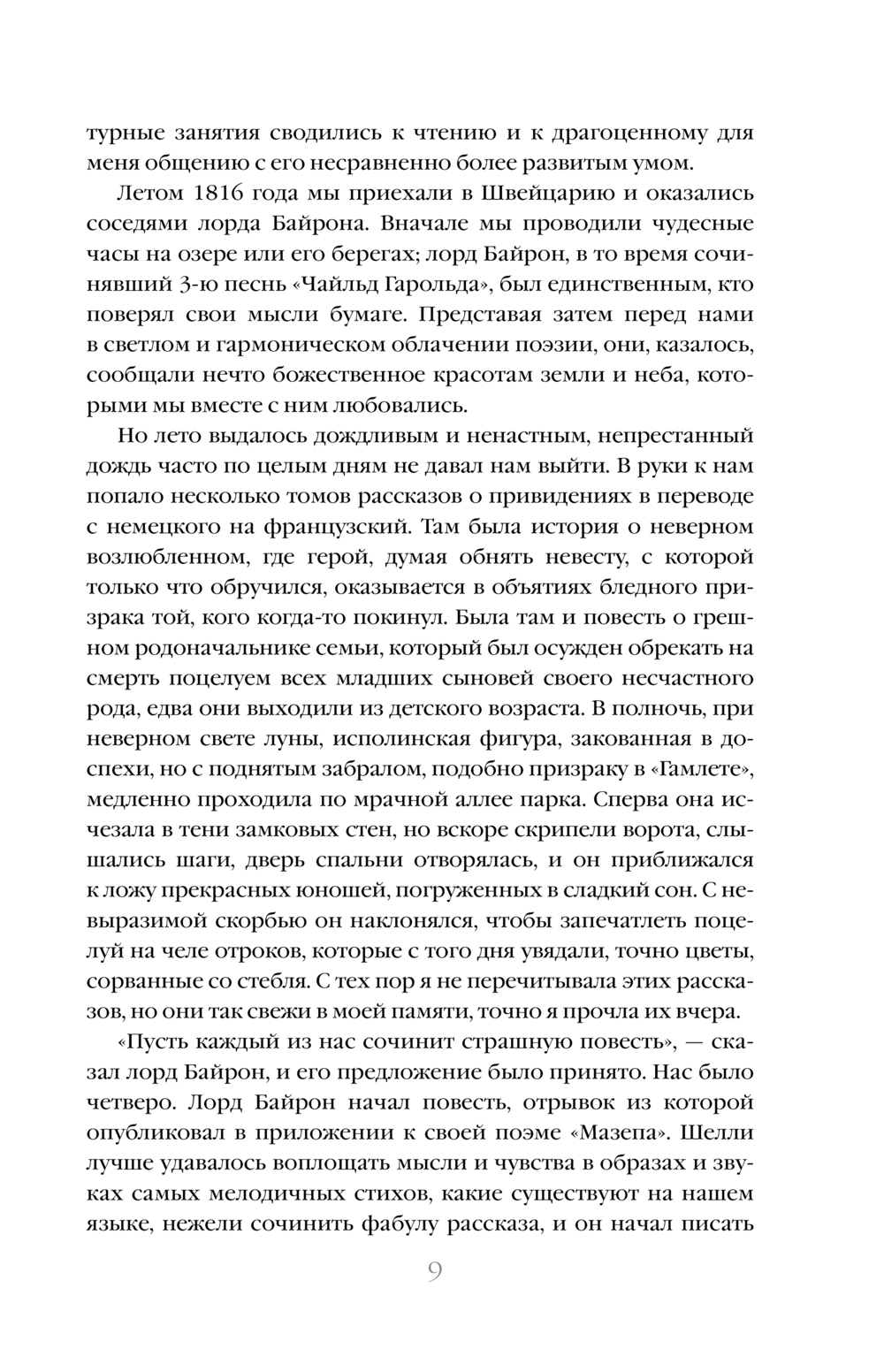 турные занятия сводились к чтению и к драгоценному для меня общению с его несравненно более развитым умом.

Летом 1816 года мы приехали в Швейцарию и оказались соседями лорда Байрона. Вначале мы проводили чудесные часы на озере или его берегах; лорд Байрон, в то время сочинявший 3-ю песнь «Чайльд Гарольда», был единственным, кто поверял свои мысли бумаге. Представая затем перед нами в светлом и гармоническом облачении поэзии, они, казалось, сообщали нечто божественное красотам земли и неба, которыми мы вместе с ним любовались.

Но лето выдалось дождливым и ненастным, непрестанный дождь часто по целым дням не давал нам выйти. В руки к нам попало несколько томов рассказов о привидениях в переводе с немецкого на французский. Там была история о неверном возлюбленном, где герой, думая обнять невесту, с которой только что обручился, оказывается в объятиях бледного призрака той, кого когда-то покинул. Была там и повесть о грешном родоначальнике семьи, который был осужден обрекать на смерть поцелуем всех младших сыновей своего несчастного рода, едва они выходили из детского возраста. В полночь, при неверном свете луны, исполинская фигура, закованная в доспехи, но с поднятым забралом, подобно призраку в «Гамлете», медленно проходила по мрачной аллее парка. Сперва она исчезала в тени замковых стен, но вскоре скрипели ворота, слышались шаги, дверь спальни отворялась, и он приближался к ложу прекрасных юношей, погруженных в сладкий сон. С невыразимой скорбью он наклонялся, чтобы запечатлеть поцелуй на челе отроков, которые с того дня увядали, точно цветы, сорванные со стебля. С тех пор я не перечитывала этих рассказов, но они так свежи в моей памяти, точно я прочла их вчера.

«Пусть каждый из нас сочинит страшную повесть», — сказал лорд Байрон, и его предложение было принято. Нас было четверо. Лорд Байрон начал повесть, отрывок из которой опубликовал в приложении к своей поэме «Мазепа». Шелли лучше удавалось воплощать мысли и чувства в образах и звуках самых мелодичных стихов, какие существуют на нашем языке, нежели сочинить фабулу рассказа, и он начал писать

9